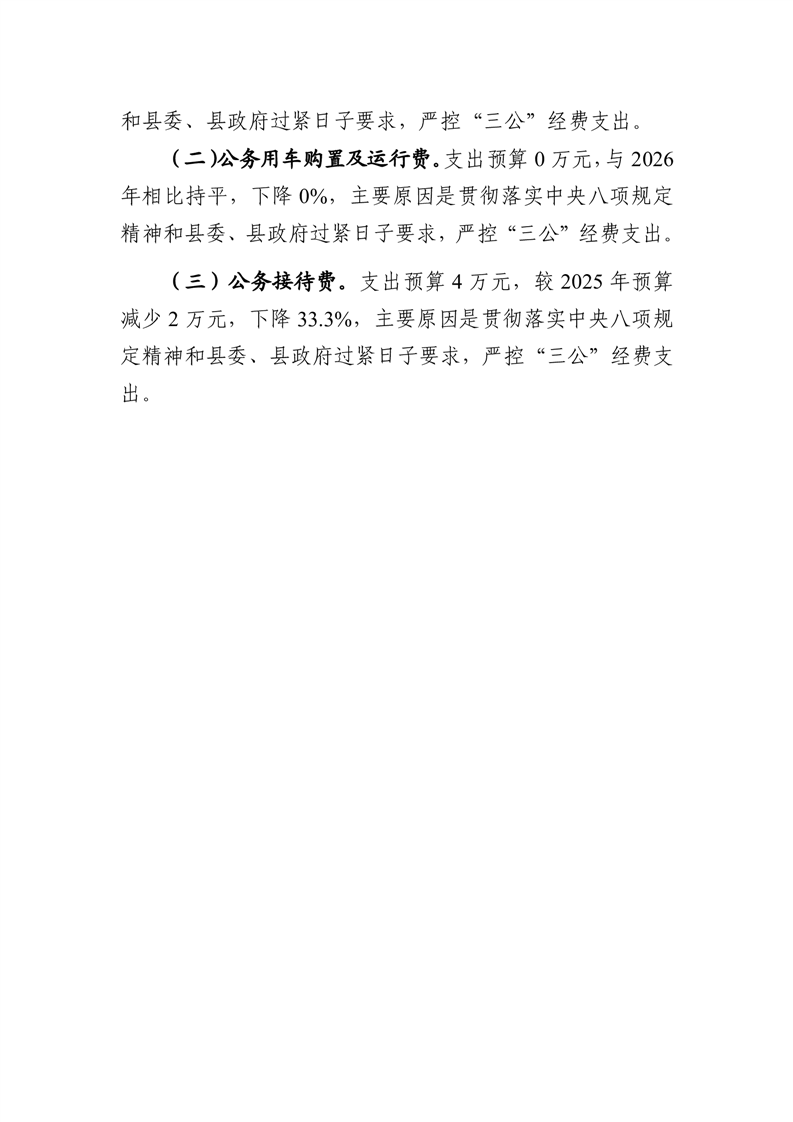 和县委、县政府过紧日子要求，严控“三公”经费支出。

（二）公务用车购置及运行费。支出预算 0 万元，与 2026 年相比持平，下降 0%，主要原因是贯彻落实中央八项规定精神和县委、县政府过紧日子要求，严控“三公”经费支出。

（三）公务接待费。支出预算 4 万元，较 2025 年预算减少 2 万元，下降 33.3%，主要原因是贯彻落实中央八项规定精神和县委、县政府过紧日子要求，严控“三公”经费支出。